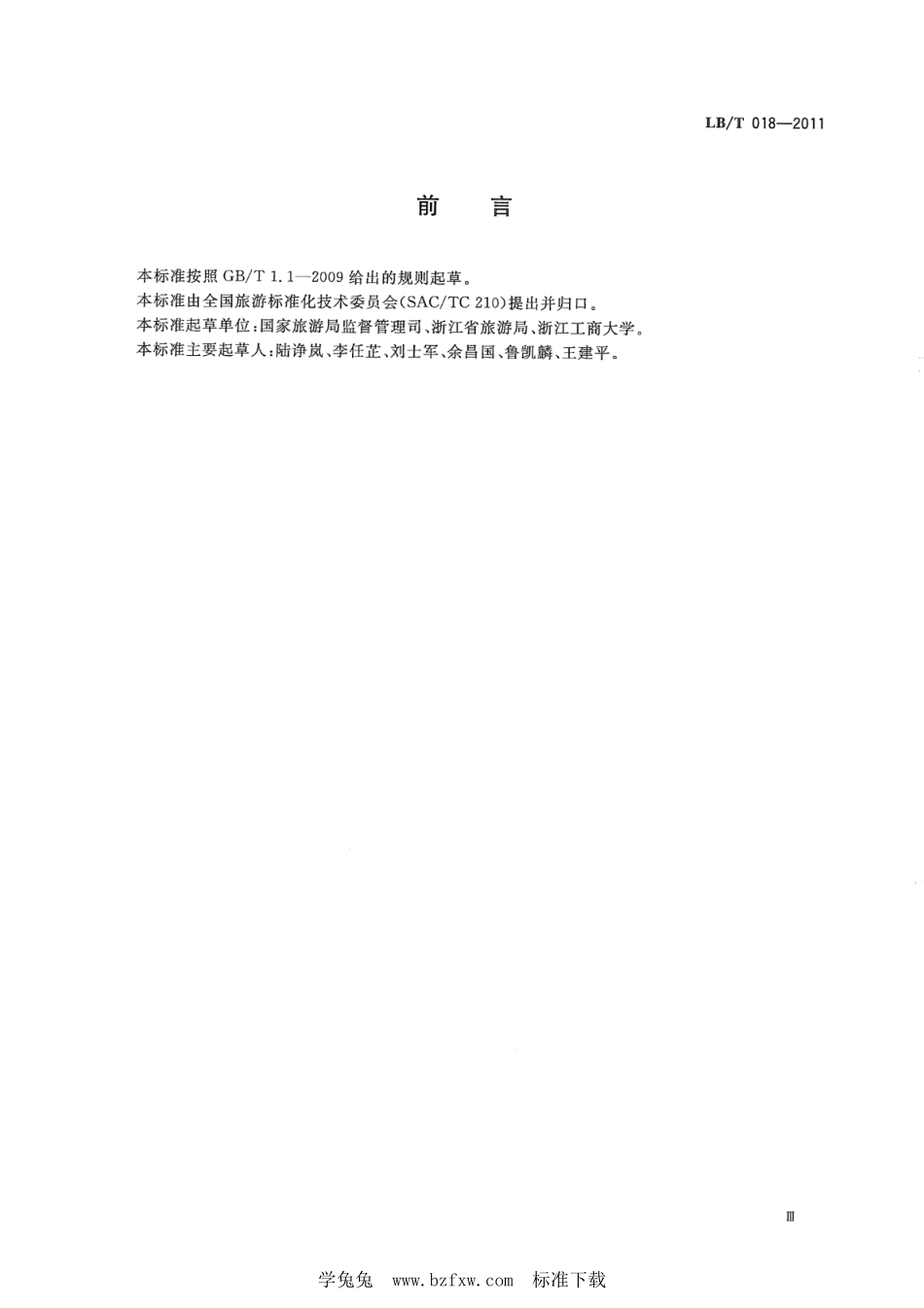 LB/T 018—2011

前　言

本标准按照 GB/T 1.1—2009 给出的规则起草。
本标准由全国旅游标准化技术委员会(SAC/TC 210)提出并归口。
本标准起草单位:国家旅游局监督管理司、浙江省旅游局、浙江工商大学。
本标准主要起草人:陆净岚、李任芷、刘士军、余昌国、鲁凯麟、王建平。

Ⅲ

学兔兔　www.bzfxw.com　标准下载